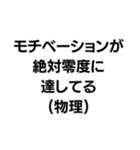 モチベーションが
絶対零度に
達してる
(物理)